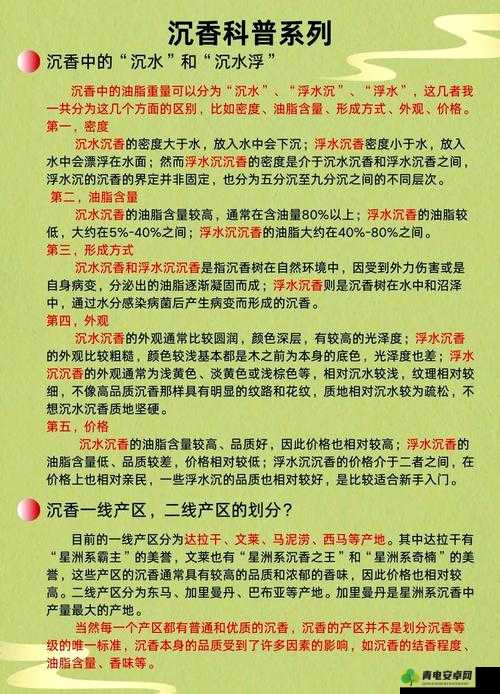 沉香科普系列

沉香中的“沉水”和“沉水浮”

沉香中的油脂重量可以分为“沉水”、“浮水沉”、“浮水”，这几者我一共分为这几个方面的区别，比如密度、油脂含量、形成方式、外观、价格。

第一，密度

沉水沉香的密度大于水，放入水中会下沉；浮水沉香密度小于水，放入水中会漂浮在水面；然而浮水沉沉香的密度是介于沉水沉香和浮水沉香之间，浮水沉的沉香的界定并非固定，也分为五分沉至九分沉之间的不同层次。

第二，油脂含量

沉水沉香的油脂含量较高，通常在含油量80%以上；浮水沉香的油脂较低，大约在5%-40%之间；浮水沉沉香的油脂大约在40%-80%之间。

第三，形成方式

沉水沉香和浮水沉沉香是指沉香树在自然环境中，因受到外力伤害或是自身病变，分泌出的油脂逐渐凝固而成；浮水沉香则是沉香树在水中和沼泽中，通过水分感染病菌后产生病变而形成的沉香。

第四，外观

沉水沉香的外观通常比较圆润，颜色深层，有较高的光泽度；浮水沉香的外观比较粗糙，颜色较浅基本都是木之前为本身的底色，光泽度也差；浮水沉沉香的外观通常为浅黄色、淡黄色或浅棕色等，相对沉水较浅，纹理相对较细，不像高品质沉香那样具有明显的纹路和花纹，质地相对沉水较为疏松，不想沉水沉香质地坚硬。

第五，价格

沉水沉香的油脂含量较高、品质好，因此价格也相对较高；浮水沉香的油脂含量低、品质较差，价格相对较低；浮水沉沉香的价格介于二者之间，在价格上也相对亲民，一些浮水沉的品质也相对较好，是比较适合新手入门。

沉香一线产区，二线产区的划分？

目前的一线产区分为达拉干、文莱、马泥涝、西马等产地。其中达拉干有“星洲系霸主”的美誉，文莱也有“星洲系沉香之王”和“星洲系奇楠”的美誉，这些产区的沉香通常具有较高的品质和浓郁的香味，因此价格也相对较高。二线产区分为东马、加里曼丹、巴布亚等产地。加里曼丹是星洲系沉香中产量最大的产地。

当然每一个产区都有普通和优质的沉香，沉香的产区并不是划分沉香等级的唯一标准，沉香本身的品质受到了许多因素的影响，如沉香的结香程度、油脂含量、香味等。

青电安卓网